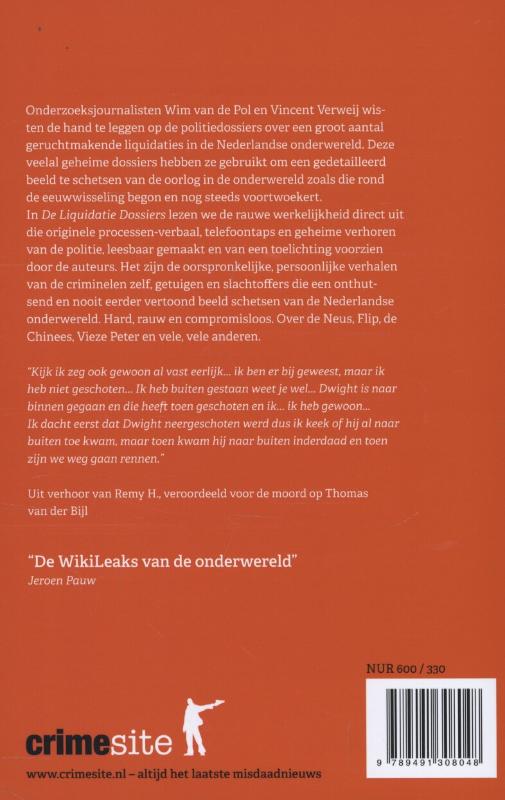 Onderzoeksjournalisten Wim van de Pol en Vincent Verweij wisten de hand te leggen op de politiedossiers over een groot aantal geruchtmakende liquidaties in de Nederlandse onderwereld. Deze veelal geheime dossiers hebben ze gebruikt om een gedetailleerd beeld te schetsen van de oorlog in de onderwereld zoals die rond de eeuwwisseling begon en nog steeds voortwoekert.
In De Liquidatie Dossiers lezen we de rauwe werkelijkheid direct uit die originele processen-verbaal, telefoontaps en geheime verhoren van de politie, leesbaar gemaakt en van een toelichting voorzien door de auteurs. Het zijn de oorspronkelijke, persoonlijke verhalen van de criminelen zelf, getuigen en slachtoffers die een onthutsend en nooit eerder vertoond beeld schetsen van de Nederlandse onderwereld. Hard, rauw en compromisloos. Over de Neus, Flip, de Chinees, Vieze Peter en vele, vele anderen.

"Kijk ik zeg ook gewoon al vast eerlijk... ik ben er bij geweest, maar ik heb niet geschoten... Ik heb buiten gestaan weet je wel... Dwight is naar binnen gegaan en die heeft toen geschoten en ik... ik heb gewoon... Ik dacht eerst dat Dwight neergeschoten werd dus ik keek of hij al naar buiten toe kwam, maar toen kwam hij naar buiten inderdaad en toen zijn we weg gaan rennen."

Uit verhoor van Remy H., veroordeeld voor de moord op Thomas van der Bijl

"De WikiLeaks van de onderwereld"
Jeroen Pauw

NUR 600 / 330

9 789491 308048

crimesite

www.crimesite.nl – altijd het laatste misdaadnieuws